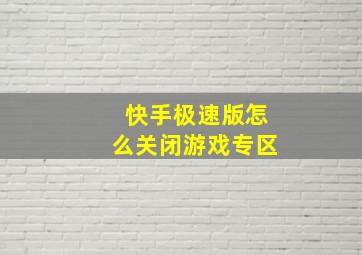 快手极速版怎么关闭游戏专区